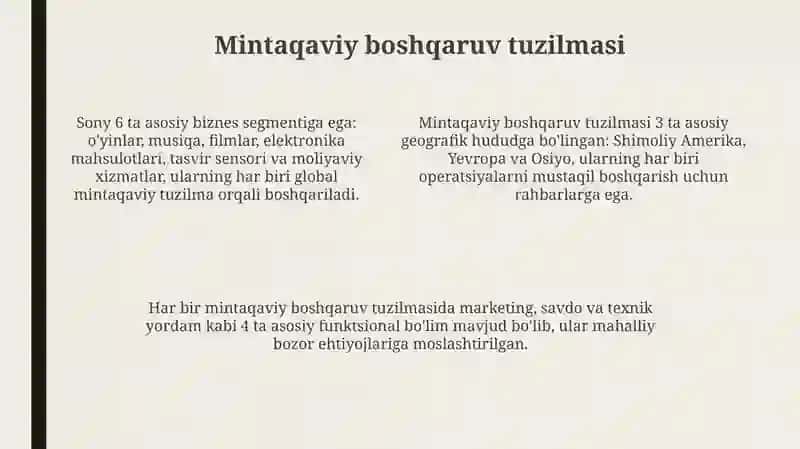 Mintaqaviy boshqaruv tuzilmasi

Sony 6 ta asosiy biznes segmentiga ega: o'yinlar, musiqa, filmlar, elektronika mahsulotlari, tasvir sensori va moliyaviy xizmatlar, ularning har biri global mintaqaviy tuzilma orqali boshqariladi.

Mintaqaviy boshqaruv tuzilmasi 3 ta asosiy geografik hududga bo'lingan: Shimoliy Amerika, Yevropa va Osiyo, ularning har biri operatsiyalarni mustaqil boshqarish uchun rahbarlarga ega.

Har bir mintaqaviy boshqaruv tuzilmasida marketing, savdo va texnik yordam kabi 4 ta asosiy funktsional bo'lim mavjud bo'lib, ular mahalliy bozor ehtiyojlariga moslashtirilgan.